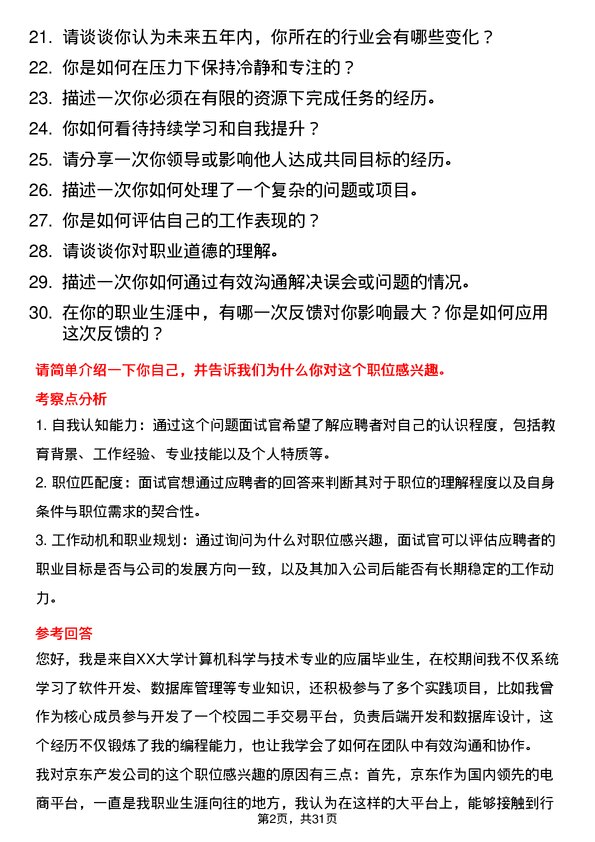 21. 请谈谈你认为未来五年内，你所在的行业会有哪些变化？

22. 你是如何在压力下保持冷静和专注的？

23. 描述一次你必须在有限的资源下完成任务的经历。

24. 你如何看待持续学习和自我提升？

25. 请分享一次你领导或影响他人达成共同目标的经历。

26. 描述一次你如何处理了一个复杂的问题或项目。

27. 你是如何评估自己的工作表现的？

28. 请谈谈你对职业道德的理解。

29. 描述一次你如何通过有效沟通解决误会或问题的情况。

30. 在你的职业生涯中，有哪一次反馈对你影响最大？你是如何应用这次反馈的？

请简单介绍一下你自己，并告诉我们为什么你对这个职位感兴趣。

考察点分析

1. 自我认知能力：通过这个问题面试官希望了解应聘者对自己的认识程度，包括教育背景、工作经验、专业技能以及个人特质等。

2. 职位匹配度：面试官想通过应聘者的回答来判断其对于职位的理解程度以及自身条件与职位需求的契合性。

3. 工作动机和职业规划：通过询问为什么对职位感兴趣，面试官可以评估应聘者的职业目标是否与公司的发展方向一致，以及其加入公司后能否有长期稳定的工作动力。

参考回答

您好，我是来自XX大学计算机科学与技术专业的应届毕业生，在校期间我不仅系统学习了软件开发、数据库管理等专业知识，还积极参与了多个实践项目，比如我曾作为核心成员参与开发了一个校园二手交易平台，负责后端开发和数据库设计，这个经历不仅锻炼了我的编程能力，也让我学会了如何在团队中有效沟通和协作。

我对京东产发公司的这个职位感兴趣的原因有三点：首先，京东作为国内领先的电商平台，一直是我职业生涯向往的地方，我认为在这样的大平台上，能够接触到行

第2页，共31页